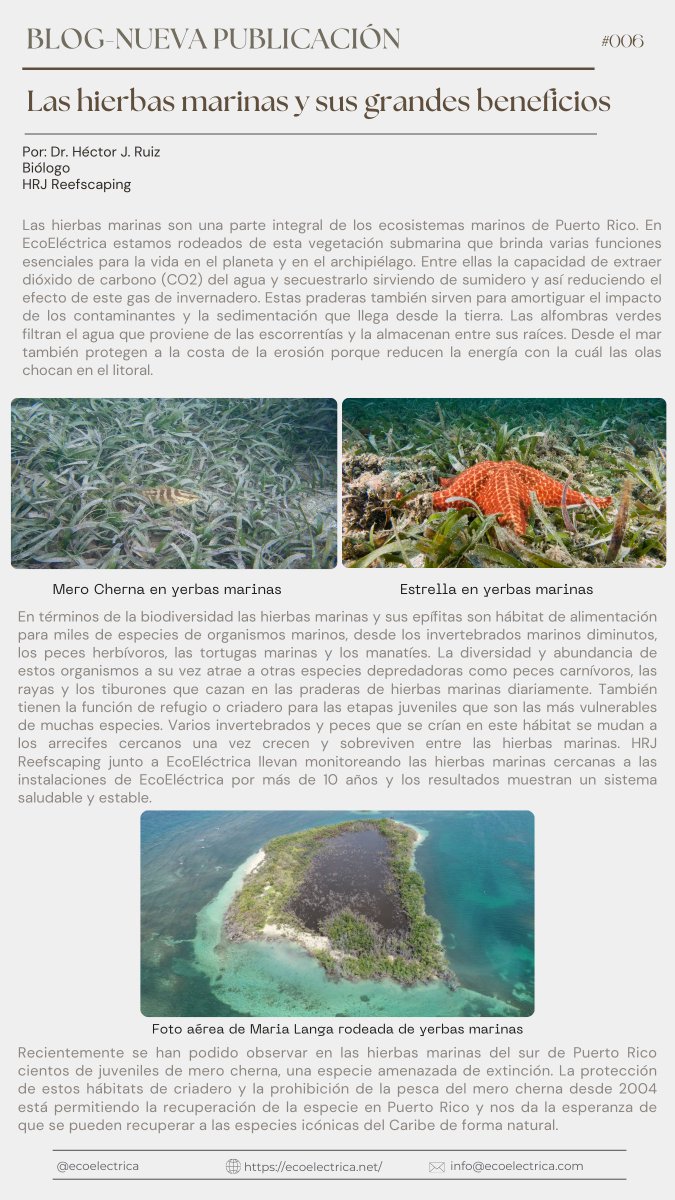 BLOG-NUEVA PUBLICACIÓN

#006

Las hierbas marinas y sus grandes beneficios

Por: Dr. Héctor J. Ruiz
Biólogo
HRJ Reefscaping

Las hierbas marinas son una parte integral de los ecosistemas marinos de Puerto Rico. En EcoEléctrica estamos rodeados de esta vegetación submarina que brinda varias funciones esenciales para la vida en el planeta y en el archipiélago. Entre ellas la capacidad de extraer dióxido de carbono (CO2) del agua y secuestrarlo sirviendo de sumidero y así reduciendo el efecto de este gas de invernadero. Estas praderas también sirven para amortiguar el impacto de los contaminantes y la sedimentación que llega desde la tierra. Las alfombras verdes filtran el agua que proviene de las escorrentías y la almacenan entre sus raíces. Desde el mar también protegen a la costa de la erosión porque reducen la energía con la cuál las olas chocan en el litoral.

Mero Cherna en yerbas marinas

Estrella en yerbas marinas

En términos de la biodiversidad las hierbas marinas y sus epífitas son hábitat de alimentación para miles de especies de organismos marinos, desde los invertebrados marinos diminutos, los peces herbívoros, las tortugas marinas y los manatíes. La diversidad y abundancia de estos organismos a su vez atrae a otras especies depredadoras como peces carnívoros, las rayas y los tiburones que cazan en las praderas de hierbas marinas diariamente. También tienen la función de refugio o criadero para las etapas juveniles que son las más vulnerables de muchas especies. Varios invertebrados y peces que se crían en este hábitat se mudan a los arrecifes cercanos una vez crecen y sobreviven entre las hierbas marinas. HRJ Reefscaping junto a EcoEléctrica llevan monitoreando las hierbas marinas cercanas a las instalaciones de EcoEléctrica por más de 10 años y los resultados muestran un sistema saludable y estable.

Foto aérea de Maria Langa rodeada de yerbas marinas

Recientemente se han podido observar en las hierbas marinas del sur de Puerto Rico cientos de juveniles de mero cherna, una especie amenazada de extinción. La protección de estos hábitats de criadero y la prohibición de la pesca del mero cherna desde 2004 está permitiendo la recuperación de la especie en Puerto Rico y nos da la esperanza de que se pueden recuperar a las especies icónicas del Caribe de forma natural.

@ecoelectrica https://ecoelectrica.net/ info@ecoelectrica.com